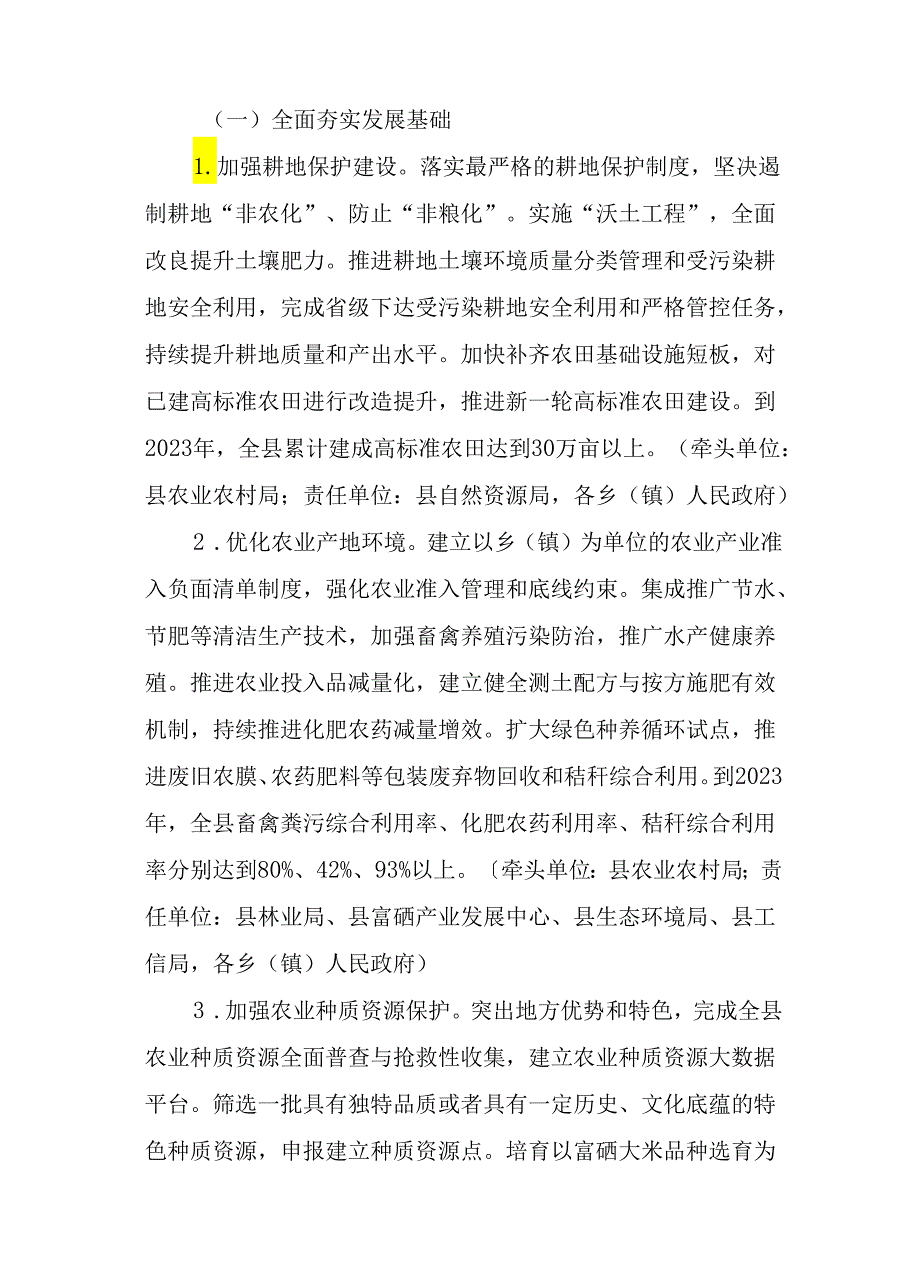 （一）全面夯实发展基础

1.加强耕地保护建设。落实最严格的耕地保护制度，坚决遏制耕地“非农化”、防止“非粮化”。实施“沃土工程”，全面改良提升土壤肥力。推进耕地土壤环境质量分类管理和受污染耕地安全利用，完成省级下达受污染耕地安全利用和严格管控任务，持续提升耕地质量和产出水平。加快补齐农田基础设施短板，对已建高标准农田进行改造提升，推进新一轮高标准农田建设。到2023年，全县累计建成高标准农田达到30万亩以上。（牵头单位：县农业农村局；责任单位：县自然资源局，各乡（镇）人民政府）

2．优化农业产地环境。建立以乡（镇）为单位的农业产业准入负面清单制度，强化农业准入管理和底线约束。集成推广节水、节肥等清洁生产技术，加强畜禽养殖污染防治，推广水产健康养殖。推进农业投入品减量化，建立健全测土配方与按方施肥有效机制，持续推进化肥农药减量增效。扩大绿色种养循环试点，推进废旧农膜、农药肥料等包装废弃物回收和秸秆综合利用。到2023年，全县畜禽粪污综合利用率、化肥农药利用率、秸秆综合利用率分别达到80%、42%、93%以上。〔牵头单位：县农业农村局；责任单位：县林业局、县富硒产业发展中心、县生态环境局、县工信局，各乡（镇）人民政府）

3．加强农业种质资源保护。突出地方优势和特色，完成全县农业种质资源全面普查与抢救性收集，建立农业种质资源大数据平台。筛选一批具有独特品质或者具有一定历史、文化底蕴的特色种质资源，申报建立种质资源点。培育以富硒大米品种选育为